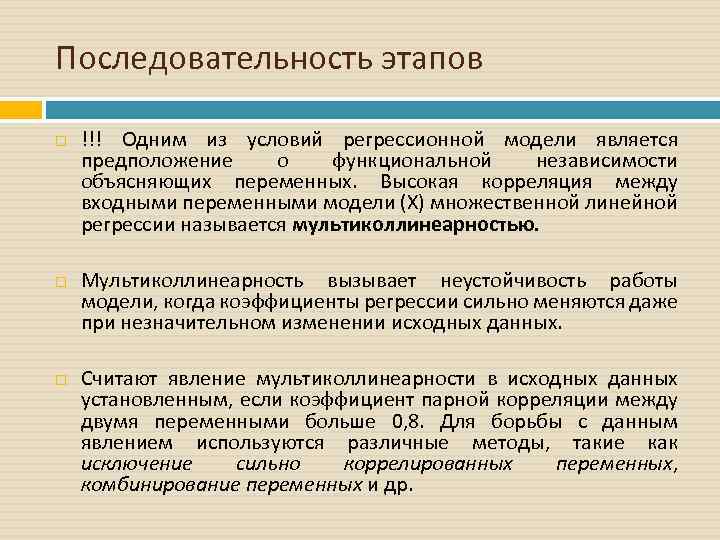 Последовательность этапов

!!! Одним из условий регрессионной модели является предположение о функциональной независимости объясняющих переменных. Высокая корреляция между входными переменными модели (X) множественной линейной регрессии называется мультиколлинеарностью.

Мультиколлинеарность вызывает неустойчивость работы модели, когда коэффициенты регрессии сильно меняются даже при незначительном изменении исходных данных.

Считают явление мультиколлинеарности в исходных данных установленным, если коэффициент парной корреляции между двумя переменными больше 0,8. Для борьбы с данным явлением используются различные методы, такие как исключение сильно коррелированных переменных, комбинирование переменных и др.